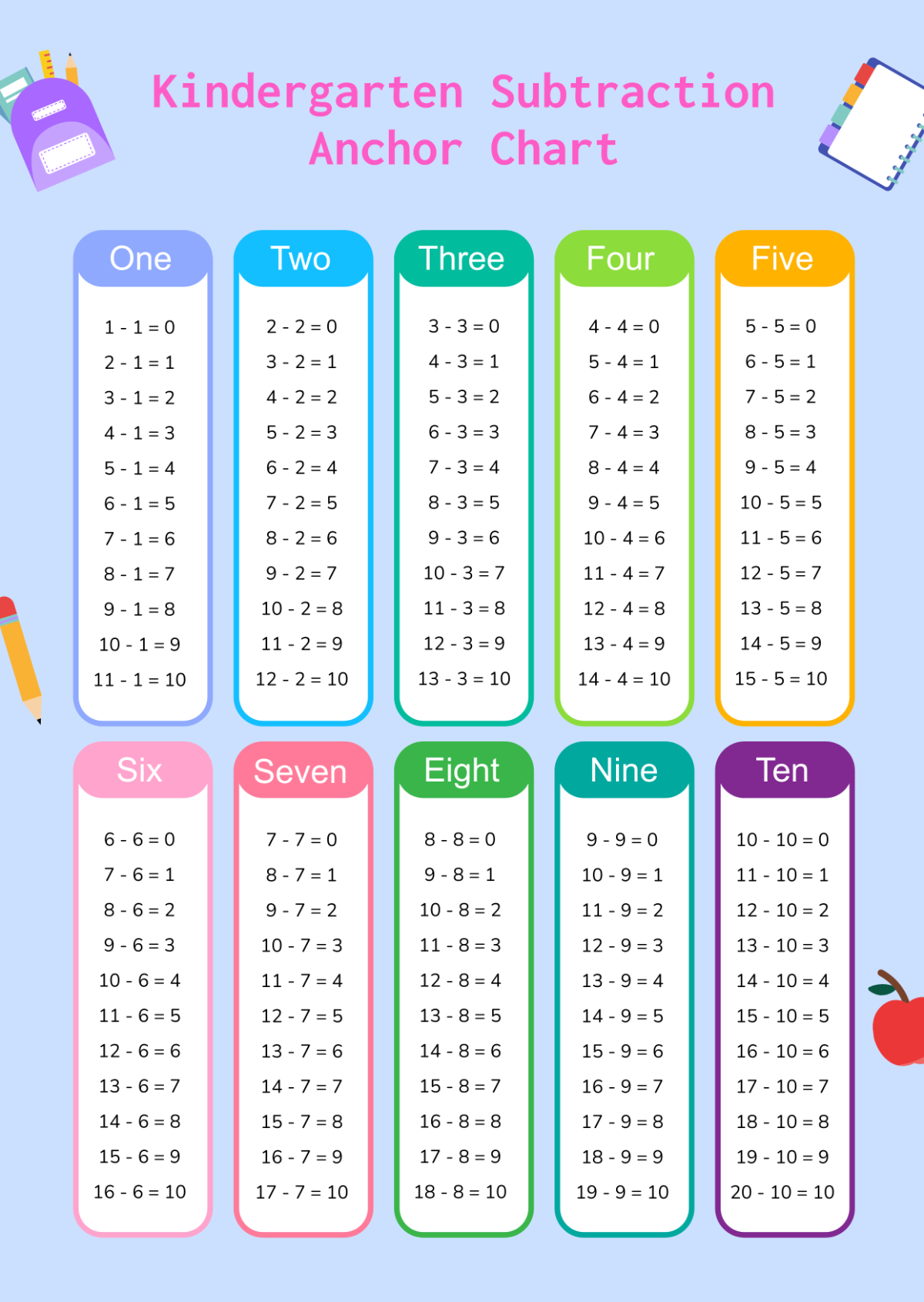 Kindergarten Subtraction Anchor Chart

One

1 - 1 = 0
2 - 1 = 1
3 - 1 = 2
4 - 1 = 3
5 - 1 = 4
6 - 1 = 5
7 - 1 = 6
8 - 1 = 7
9 - 1 = 8
10 - 1 = 9
11 - 1 = 10

Two

2 - 2 = 0
3 - 2 = 1
4 - 2 = 2
5 - 2 = 3
6 - 2 = 4
7 - 2 = 5
8 - 2 = 6
9 - 2 = 7
10 - 2 = 8
11 - 2 = 9
12 - 2 = 10

Three

3 - 3 = 0
4 - 3 = 1
5 - 3 = 2
6 - 3 = 3
7 - 3 = 4
8 - 3 = 5
9 - 3 = 6
10 - 3 = 7
11 - 3 = 8
12 - 3 = 9
13 - 3 = 10

Four

4 - 4 = 0
5 - 4 = 1
6 - 4 = 2
7 - 4 = 3
8 - 4 = 4
9 - 4 = 5
10 - 4 = 6
11 - 4 = 7
12 - 4 = 8
13 - 4 = 9
14 - 4 = 10

Five

5 - 5 = 0
6 - 5 = 1
7 - 5 = 2
8 - 5 = 3
9 - 5 = 4
10 - 5 = 5
11 - 5 = 6
12 - 5 = 7
13 - 5 = 8
14 - 5 = 9
15 - 5 = 10

Six

6 - 6 = 0
7 - 6 = 1
8 - 6 = 2
9 - 6 = 3
10 - 6 = 4
11 - 6 = 5
12 - 6 = 6
13 - 6 = 7
14 - 6 = 8
15 - 6 = 9
16 - 6 = 10

Seven

7 - 7 = 0
8 - 7 = 1
9 - 7 = 2
10 - 7 = 3
11 - 7 = 4
12 - 7 = 5
13 - 7 = 6
14 - 7 = 7
15 - 7 = 8
16 - 7 = 9
17 - 7 = 10

Eight

8 - 8 = 0
9 - 8 = 1
10 - 8 = 2
11 - 8 = 3
12 - 8 = 4
13 - 8 = 5
14 - 8 = 6
15 - 8 = 7
16 - 8 = 8
17 - 8 = 9
18 - 8 = 10

Nine

9 - 9 = 0
10 - 9 = 1
11 - 9 = 2
12 - 9 = 3
13 - 9 = 4
14 - 9 = 5
15 - 9 = 6
16 - 9 = 7
17 - 9 = 8
18 - 9 = 9
19 - 9 = 10

Ten

10 - 10 = 0
11 - 10 = 1
12 - 10 = 2
13 - 10 = 3
14 - 10 = 4
15 - 10 = 5
16 - 10 = 6
17 - 10 = 7
18 - 10 = 8
19 - 10 = 9
20 - 10 = 10